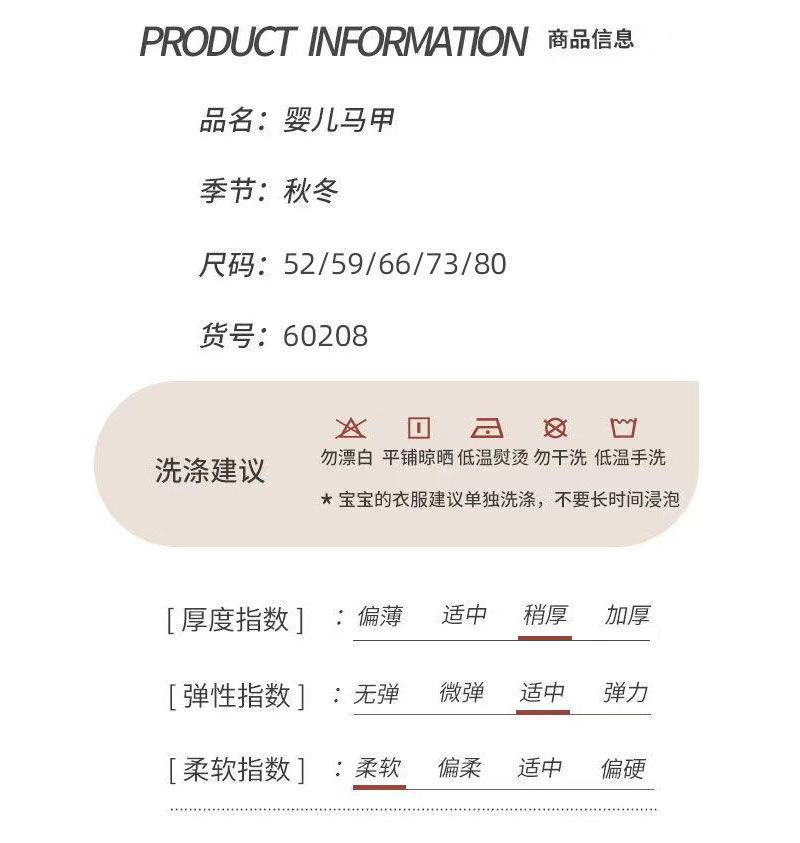 PRODUCT INFORMATION 商品信息

品名：婴儿马甲

季节：秋冬

尺码：52/59/66/73/80

货号：60208

洗涤建议

勿漂白 平铺晾晒 低温熨烫 勿干洗 低温手洗

★ 宝宝的衣服建议单独洗涤，不要长时间浸泡

[厚度指数]：偏薄 适中 稍厚 加厚

[弹性指数]：无弹 微弹 适中 弹力

[柔软指数]：柔软 偏柔 适中 偏硬